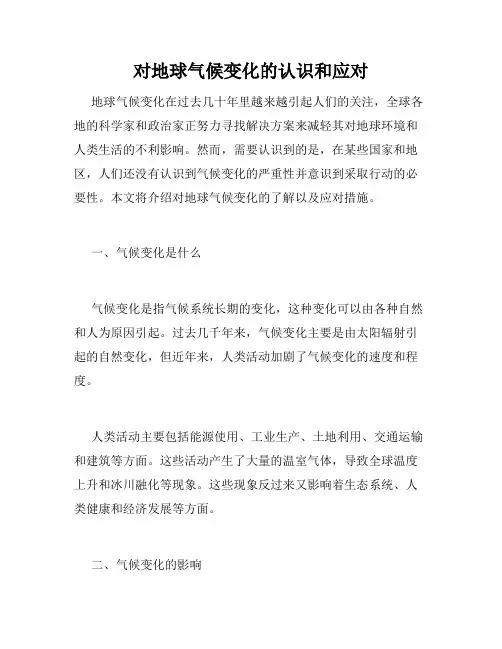 对地球气候变化的认识和应对

地球气候变化在过去几十年里越来越引起人们的关注，全球各地的科学家和政治家正努力寻找解决方案来减轻其对地球环境和人类生活的不利影响。然而，需要认识到的是，在某些国家和地区，人们还没有认识到气候变化的严重性并意识到采取行动的必要性。本文将介绍对地球气候变化的了解以及应对措施。

一、气候变化是什么

气候变化是指气候系统长期的变化，这种变化可以由各种自然和人为原因引起。过去几千年来，气候变化主要是由太阳辐射引起的自然变化，但近年来，人类活动加剧了气候变化的速度和程度。

人类活动主要包括能源使用、工业生产、土地利用、交通运输和建筑等方面。这些活动产生了大量的温室气体，导致全球温度上升和冰川融化等现象。这些现象反过来又影响着生态系统、人类健康和经济发展等方面。

二、气候变化的影响